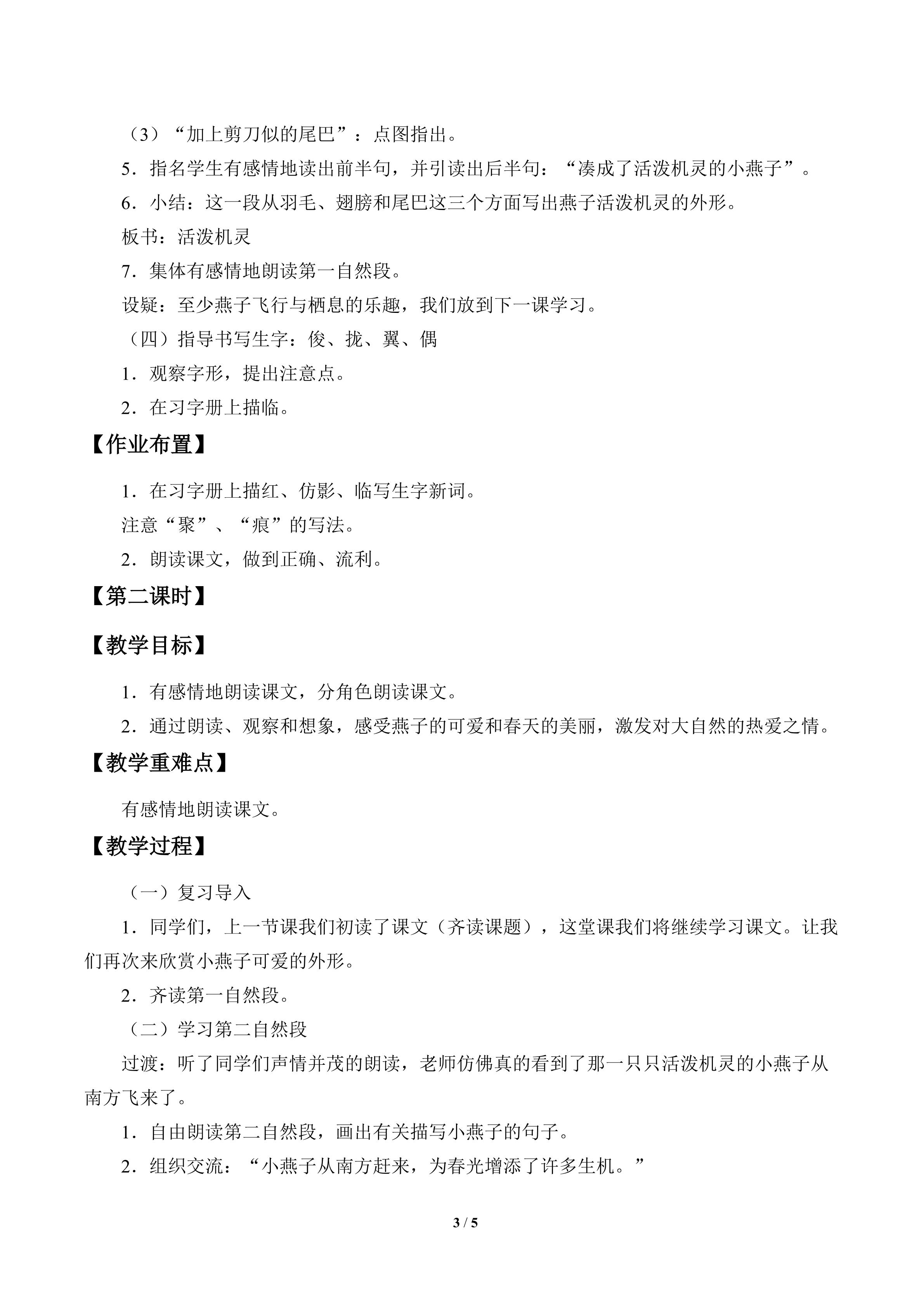 （3）“加上剪刀似的尾巴”：点图指出。

5．指名学生有感情地读出前半句，并引读出后半句：“凑成了活泼机灵的小燕子”。

6．小结：这一段从羽毛、翅膀和尾巴这三个方面写出燕子活泼机灵的外形。

板书：活泼机灵

7．集体有感情地朗读第一自然段。

设疑：至少燕子飞行与栖息的乐趣，我们放到下一课学习。

（四）指导书写生字：俊、拢、翼、偶

1．观察字形，提出注意点。

2．在习字册上描临。

【作业布置】

1．在习字册上描红、仿影、临写生字新词。

注意“聚”、“痕”的写法。

2．朗读课文，做到正确、流利。

【第二课时】

【教学目标】

1．有感情地朗读课文，分角色朗读课文。

2．通过朗读、观察和想象，感受燕子的可爱和春天的美丽，激发对大自然的热爱之情。

【教学重难点】

有感情地朗读课文。

【教学过程】

（一）复习导入

1．同学们，上一节课我们初读了课文（齐读课题），这堂课我们将继续学习课文。让我们再次来欣赏小燕子可爱的外形。

2．齐读第一自然段。

（二）学习第二自然段

过渡：听了同学们声情并茂的朗读，老师仿佛真的看到了那一只只活泼机灵的小燕子从南方飞来了。

1．自由朗读第二自然段，画出有关描写小燕子的句子。

2．组织交流：“小燕子从南方赶来，为春光增添了许多生机。”

3 / 5